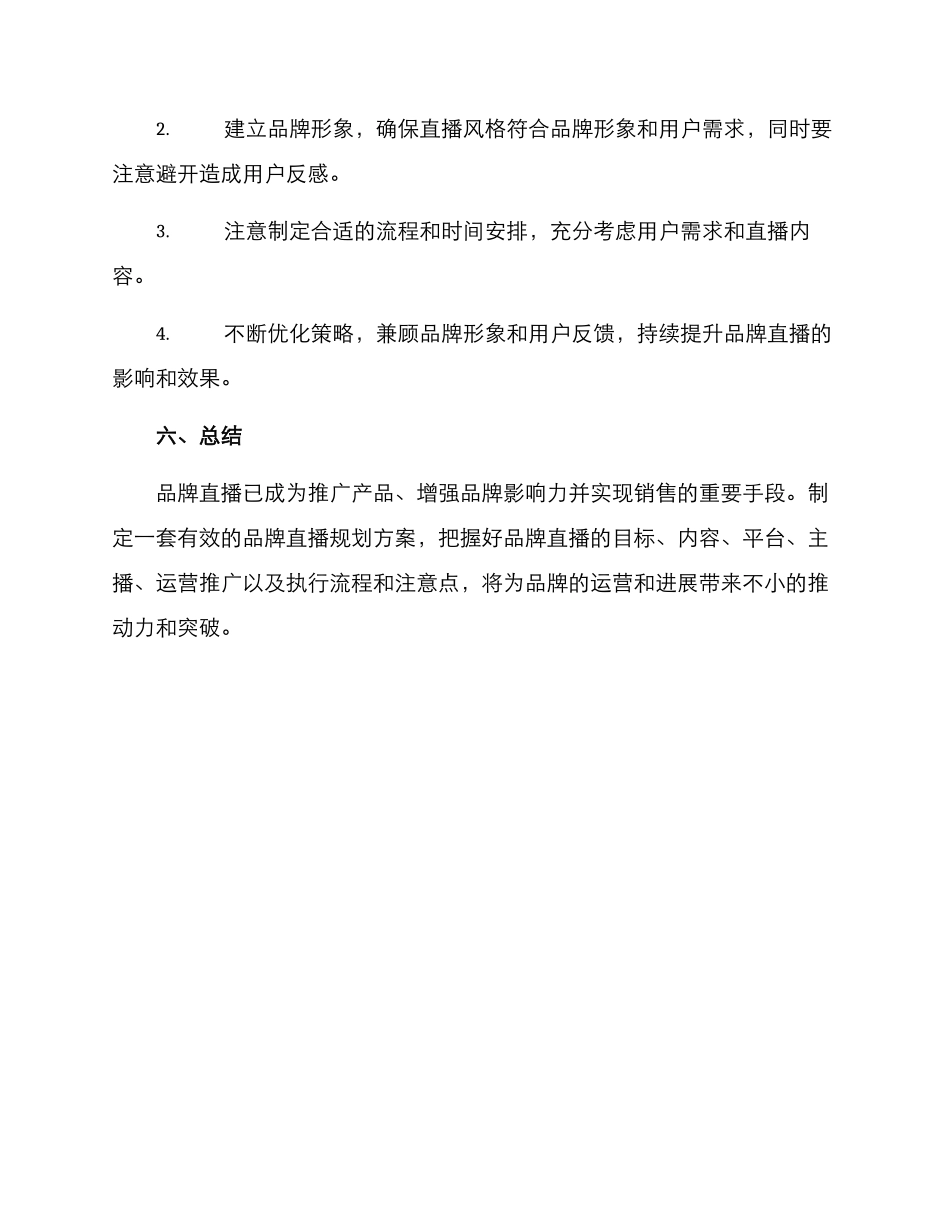 2. 建立品牌形象，确保直播风格符合品牌形象和用户需求，同时要注意避开造成用户反感。

3. 注意制定合适的流程和时间安排，充分考虑用户需求和直播内容。

4. 不断优化策略，兼顾品牌形象和用户反馈，持续提升品牌直播的影响和效果。

六、总结

品牌直播已成为推广产品、增强品牌影响力并实现销售的重要手段。制定一套有效的品牌直播规划方案，把握好品牌直播的目标、内容、平台、主播、运营推广以及执行流程和注意点，将为品牌的运营和进展带来不小的推动力和突破。